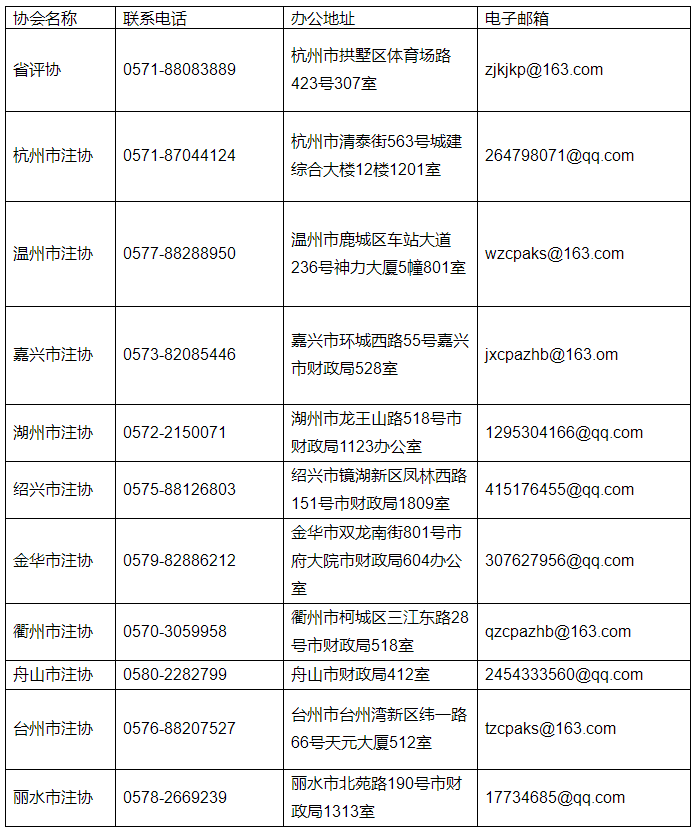 | 协会名称 | 联系电话 | 办公地址 | 电子邮箱 |
|---|---|---|---|
| 省评协 | 0571-88083889 | 杭州市拱墅区体育场路423号307室 | zjkjkp@163.com |
| 杭州市注协 | 0571-87044124 | 杭州市清泰街563号城建综合大楼12楼1201室 | 264798071@qq.com |
| 温州市注协 | 0577-88288950 | 温州市鹿城区车站大道236号神力大厦5幢801室 | wzcpaks@163.com |
| 嘉兴市注协 | 0573-82085446 | 嘉兴市环城西路55号嘉兴市财政局528室 | jxcpazhb@163.om |
| 湖州市注协 | 0572-2150071 | 湖州市龙王山路518号市财政局1123办公室 | 1295304166@qq.com |
| 绍兴市注协 | 0575-88126803 | 绍兴市镜湖新区凤林西路151号市财政局1809室 | 415176455@qq.com |
| 金华市注协 | 0579-82886212 | 金华市双龙南街801号市府大院市财政局604办公室 | 307627956@qq.com |
| 衢州市注协 | 0570-3059958 | 衢州市柯城区三江东路28号市财政局518室 | qzcpazhb@163.com |
| 舟山市注协 | 0580-2282799 | 舟山市财政局412室 | 2454333560@qq.com |
| 台州市注协 | 0576-88207527 | 台州市台州湾新区纬一路66号天元大厦512室 | tzcpaks@163.com |
| 丽水市注协 | 0578-2669239 | 丽水市北苑路190号市财政局1313室 | 17734685@qq.com |